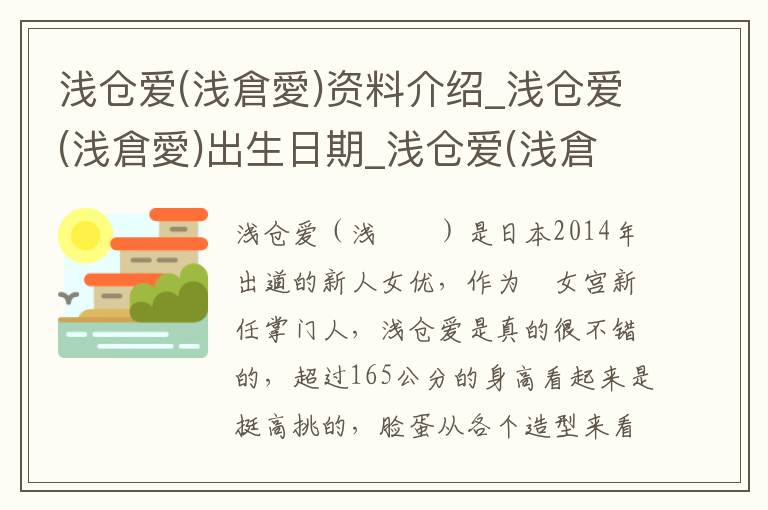 浅仓爱(浅倉愛)资料介绍_浅仓爱(浅倉愛)出生日期_浅仓爱(浅倉

浅仓爱（浅　　）是日本2014年出道的新人女优，作为　女宫新任掌门人，浅仓爱是真的很不错的，超过165公分的身高看起来是挺高挑的，脸蛋从各个造型来看